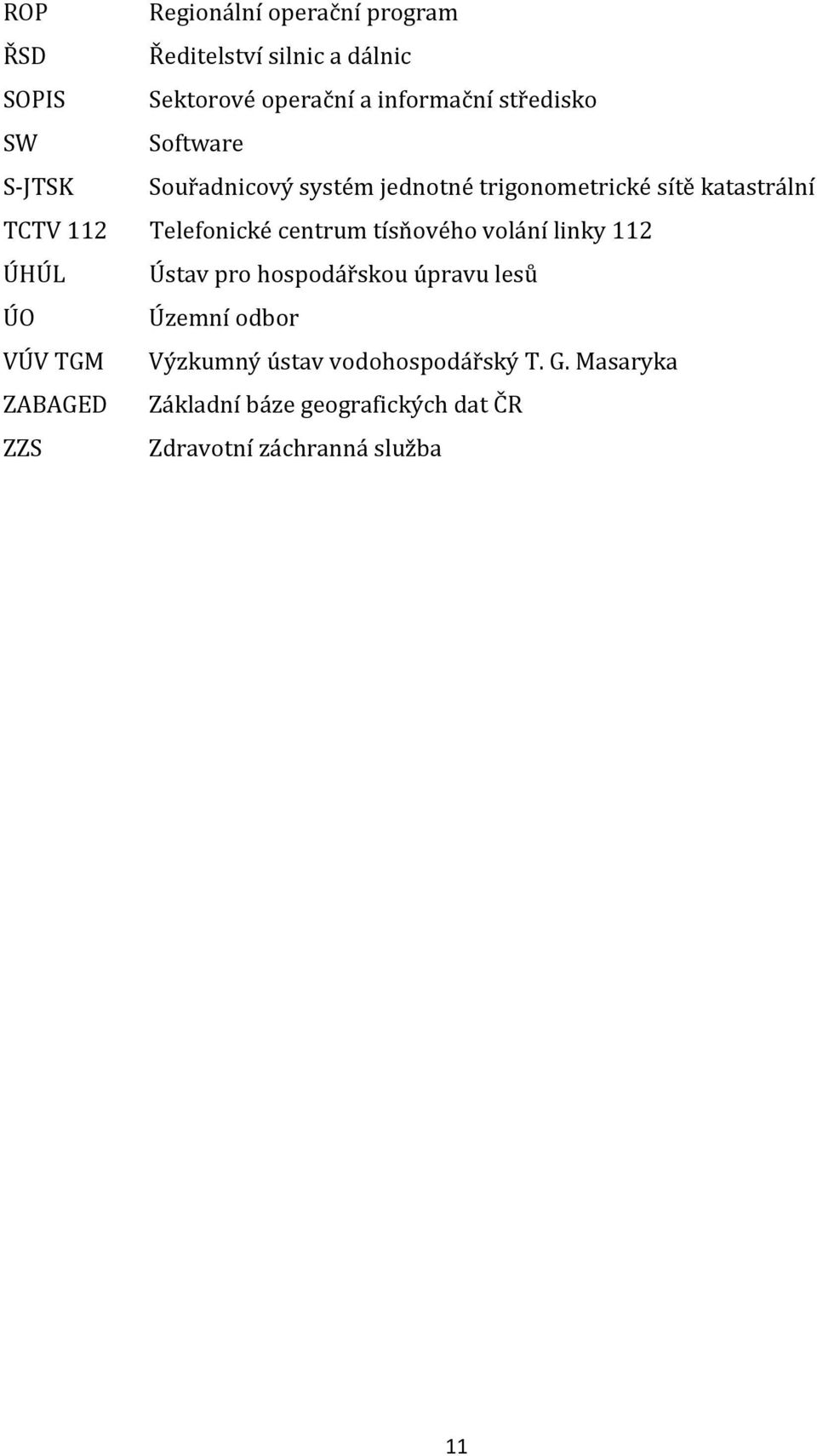 ROP Regionální operační program
ŘSD Ředitelství silnic a dálnic
SOPIS Sektorové operační a informační středisko
SW Software
S-JTSK Souřadnicový systém jednotné trigonometrické sítě katastrální
TCTV 112 Telefonické centrum tísňového volání linky 112
ÚHÚL Ústav pro hospodářskou úpravu lesů
ÚO Územní odbor
VÚV TGM Výzkumný ústav vodohospodářský T. G. Masaryka
ZABAGED Základní báze geografických dat ČR
ZZS Zdravotní záchranná služba

11